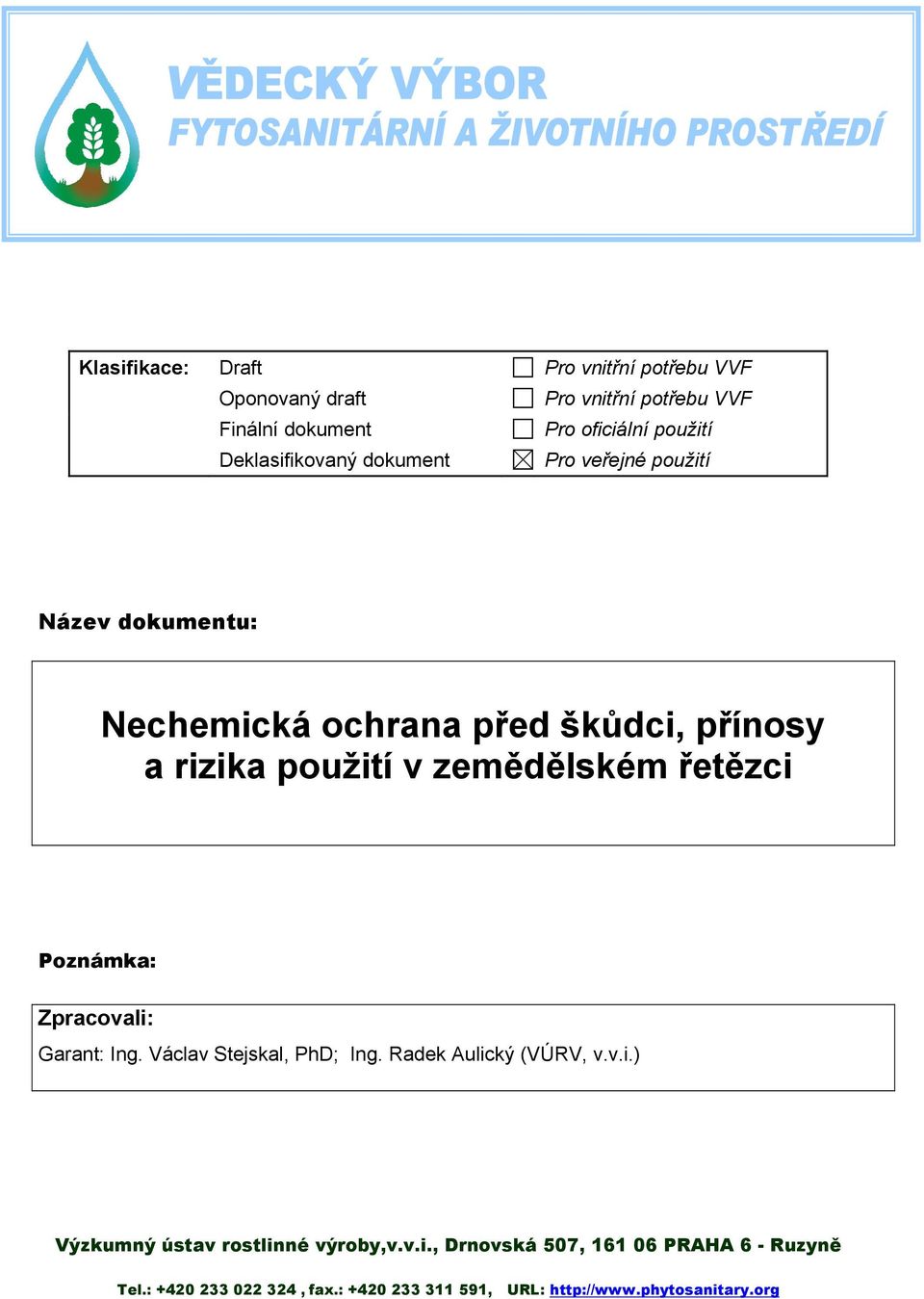 VĚDECKÝ VÝBOR
FYTOSANITÁRNÍ A ŽIVOTNÍHO PROSTŘEDÍ

| Klasifikace: | Draft | ☐ Pro vnitřní potřebu VVF |
|---|---|---|
| | Oponovaný draft | ☐ Pro vnitřní potřebu VVF |
| | Finální dokument | ☐ Pro oficiální použití |
| | Deklasifikovaný dokument | ☒ Pro veřejné použití |

Název dokumentu:

Nechemická ochrana před škůdci, přínosy a rizika použití v zemědělském řetězci

Poznámka:

Zpracovali:
Garant: Ing. Václav Stejskal, PhD; Ing. Radek Aulický (VÚRV, v.v.i.)

Výzkumný ústav rostlinné výroby,v.v.i., Drnovská 507, 161 06 PRAHA 6 - Ruzyně

Tel.: +420 233 022 324 , fax.: +420 233 311 591, URL: http://www.phytosanitary.org